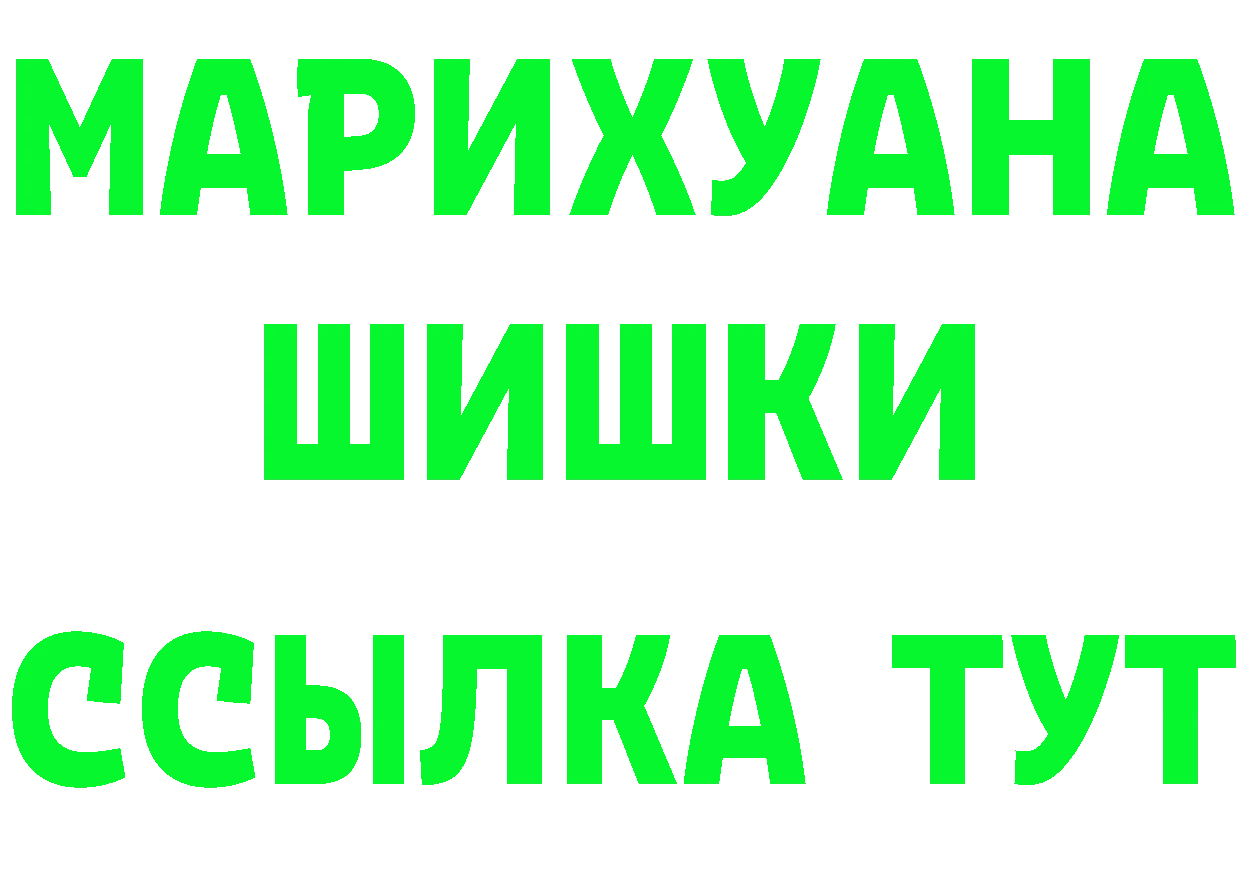 МАРИХУАНА
ШИШКИ
ССЫЛКА ТУТ